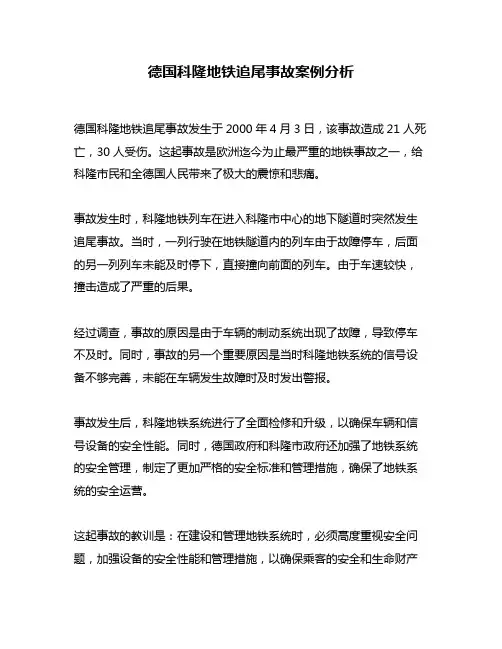 德国科隆地铁追尾事故案例分析

德国科隆地铁追尾事故发生于 2000 年 4 月 3 日，该事故造成 21 人死亡，30 人受伤。这起事故是欧洲迄今为止最严重的地铁事故之一，给科隆市民和全德国人民带来了极大的震惊和悲痛。

事故发生时，科隆地铁列车在进入科隆市中心的地下隧道时突然发生追尾事故。当时，一列行驶在地铁隧道内的列车由于故障停车，后面的另一列列车未能及时停下，直接撞向前面的列车。由于车速较快，撞击造成了严重的后果。

经过调查，事故的原因是由于车辆的制动系统出现了故障，导致停车不及时。同时，事故的另一个重要原因是当时科隆地铁系统的信号设备不够完善，未能在车辆发生故障时及时发出警报。

事故发生后，科隆地铁系统进行了全面检修和升级，以确保车辆和信号设备的安全性能。同时，德国政府和科隆市政府还加强了地铁系统的安全管理，制定了更加严格的安全标准和管理措施，确保了地铁系统的安全运营。

这起事故的教训是：在建设和管理地铁系统时，必须高度重视安全问题，加强设备的安全性能和管理措施，以确保乘客的安全和生命财产